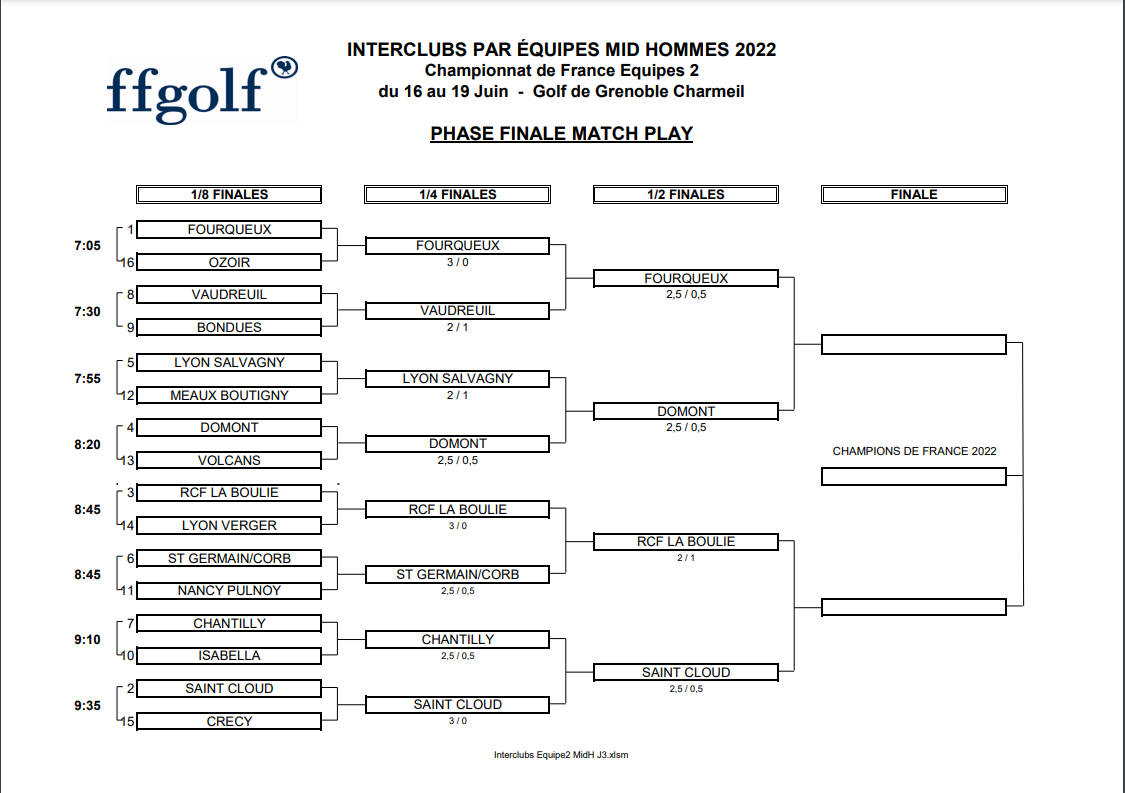 ffgolf

INTERCLUBS PAR ÉQUIPES MID HOMMES 2022
Championnat de France Equipes 2
du 16 au 19 Juin - Golf de Grenoble Charmeil

PHASE FINALE MATCH PLAY

1/8 FINALES

7:05
1 FOURQUEUX
16 OZOIR

7:30
8 VAUDREUIL
9 BONDUES

7:55
5 LYON SALVAGNY
12 MEAUX BOUTIGNY

8:20
4 DOMONT
13 VOLCANS

8:45
3 RCF LA BOULIE
14 LYON VERGER

8:45
6 ST GERMAIN/CORB
11 NANCY PULNOY

9:10
7 CHANTILLY
10 ISABELLA

9:35
2 SAINT CLOUD
15 CRECY

1/4 FINALES

FOURQUEUX
3 / 0

VAUDREUIL
2 / 1

LYON SALVAGNY
2 / 1

DOMONT
2,5 / 0,5

RCF LA BOULIE
3 / 0

ST GERMAIN/CORB
2,5 / 0,5

CHANTILLY
2,5 / 0,5

SAINT CLOUD
3 / 0

1/2 FINALES

FOURQUEUX
2,5 / 0,5

DOMONT
2,5 / 0,5

RCF LA BOULIE
2 / 1

SAINT CLOUD
2,5 / 0,5

FINALE

CHAMPIONS DE FRANCE 2022

Interclubs Equipe2 MidH J3.xlsm